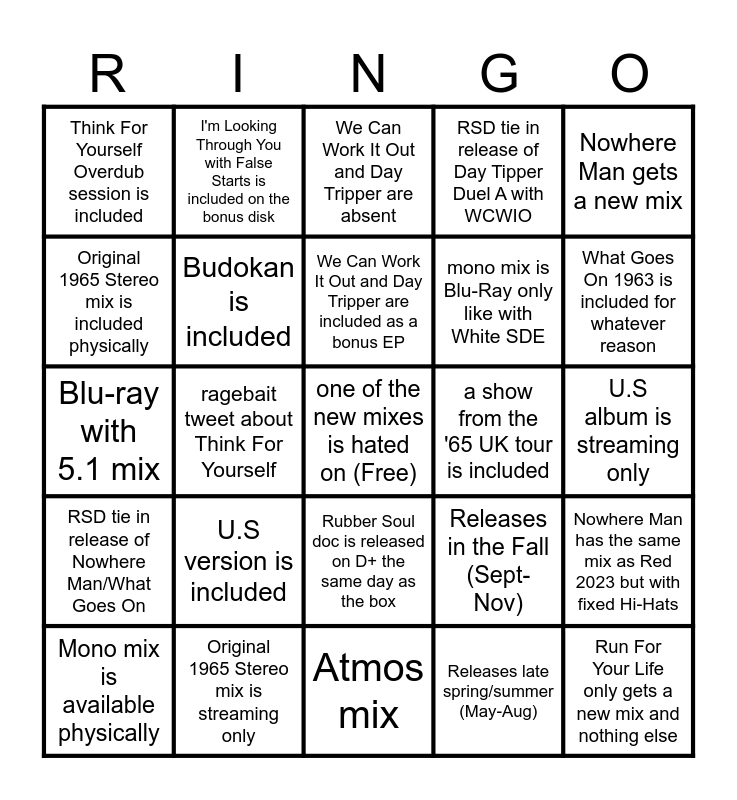 | R | I | N | G | O |
|---|---|---|---|---|
| Think For Yourself Overdub session is included | I'm Looking Through You with False Starts is included on the bonus disk | We Can Work It Out and Day Tripper are absent | RSD tie in release of Day Tipper Duel A with WCWIO | Nowhere Man gets a new mix |
| Original 1965 Stereo mix is included physically | Budokan is included | We Can Work It Out and Day Tripper are included as a bonus EP | mono mix is Blu-Ray only like with White SDE | What Goes On 1963 is included for whatever reason |
| Blu-ray with 5.1 mix | ragebait tweet about Think For Yourself | one of the new mixes is hated on (Free) | a show from the '65 UK tour is included | U.S album is streaming only |
| RSD tie in release of Nowhere Man/What Goes On | U.S version is included | Rubber Soul doc is released on D+ the same day as the box | Releases in the Fall (Sept-Nov) | Nowhere Man has the same mix as Red 2023 but with fixed Hi-Hats |
| Mono mix is available physically | Original 1965 Stereo mix is streaming only | Atmos mix | Releases late spring/summer (May-Aug) | Run For Your Life only gets a new mix and nothing else |